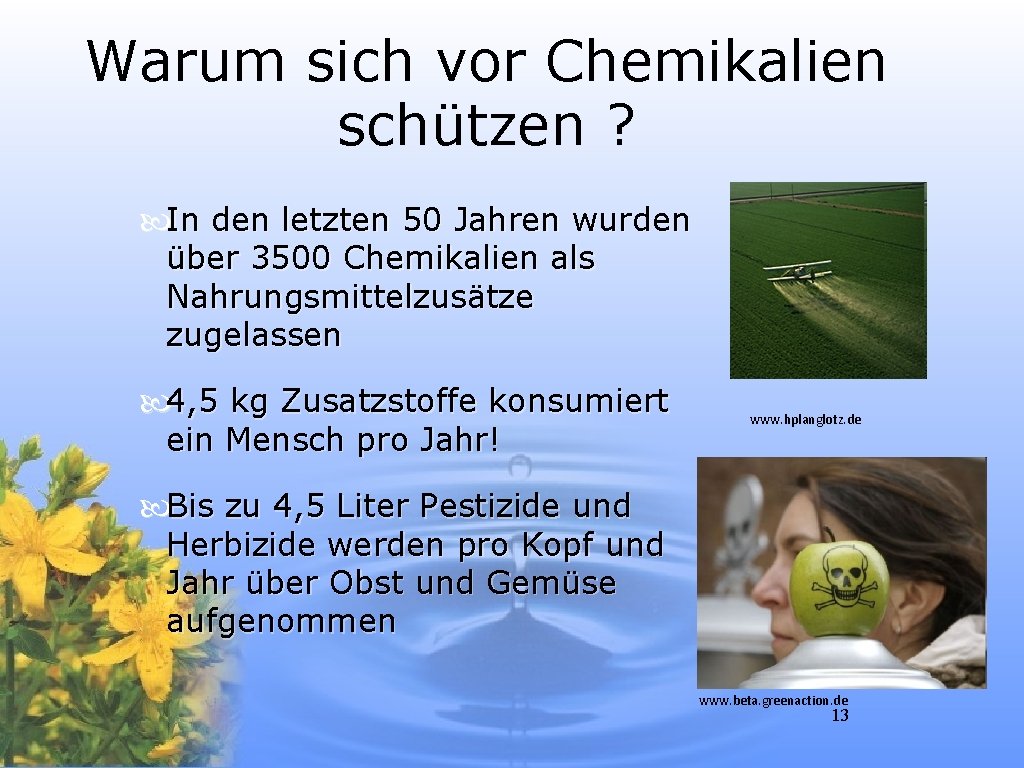 Warum sich vor Chemikalien schützen ?

In den letzten 50 Jahren wurden über 3500 Chemikalien als Nahrungsmittelzusätze zugelassen

4,5 kg Zusatzstoffe konsumiert ein Mensch pro Jahr!

Bis zu 4,5 Liter Pestizide und Herbizide werden pro Kopf und Jahr über Obst und Gemüse aufgenommen

www.hplanglotz.de

www.beta.greenaction.de

13